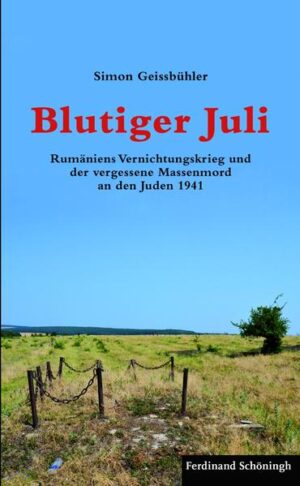 Simon Geissbühler

Blutiger Juli

Rumäniens Vernichtungskrieg und der vergessene Massenmord an den Juden 1941

Ferdinand Schöningh